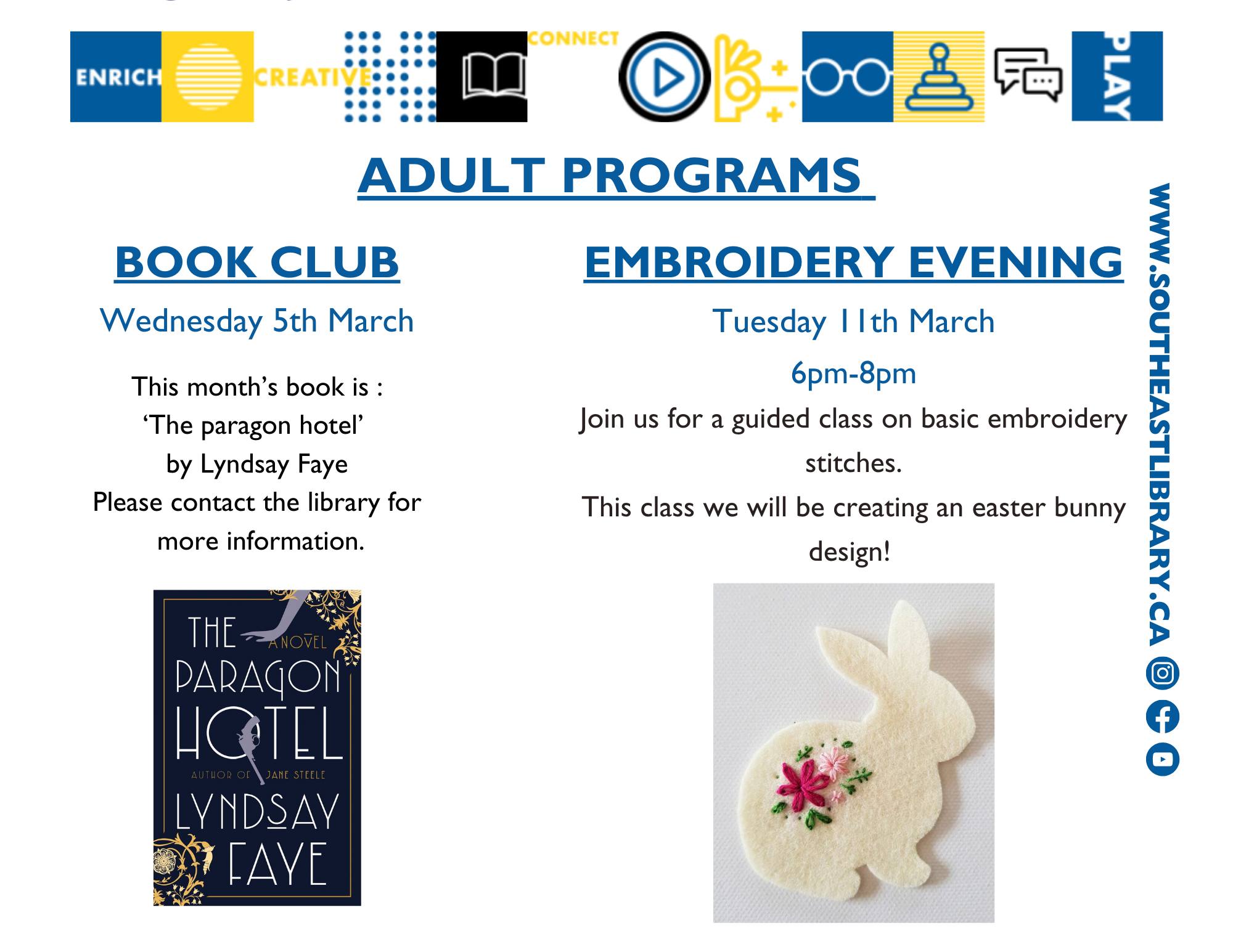 ENRICH CREATIVE CONNECT PLAY

ADULT PROGRAMS

BOOK CLUB

Wednesday 5th March

This month's book is : 'The paragon hotel' by Lyndsay Faye
Please contact the library for more information.

THE PARAGON HOTEL
A NOVEL
AUTHOR OF JANE STEELE
LYNDSAY FAYE

EMBROIDERY EVENING

Tuesday 11th March

6pm-8pm

Join us for a guided class on basic embroidery stitches.

This class we will be creating an easter bunny design!

WWW.SOUTHEASTLIBRARY.CA